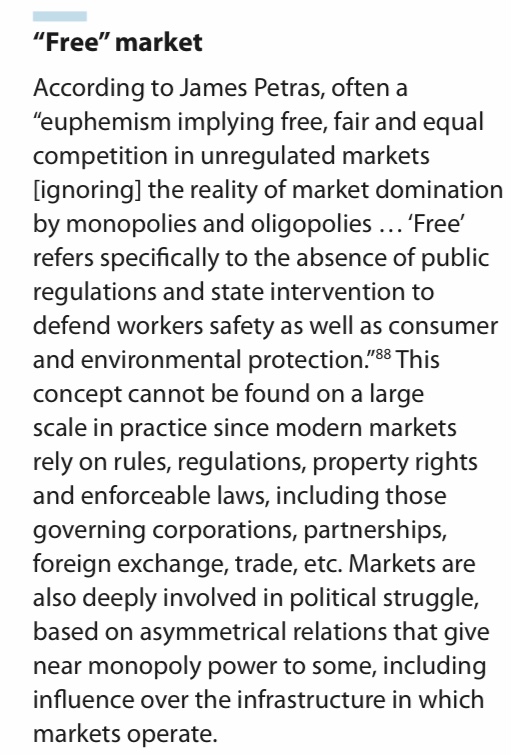 “Free” market

According to James Petras, often a “euphemism implying free, fair and equal competition in unregulated markets [ignoring] the reality of market domination by monopolies and oligopolies … ‘Free’ refers specifically to the absence of public regulations and state intervention to defend workers safety as well as consumer and environmental protection.”$^{88}$ This concept cannot be found on a large scale in practice since modern markets rely on rules, regulations, property rights and enforceable laws, including those governing corporations, partnerships, foreign exchange, trade, etc. Markets are also deeply involved in political struggle, based on asymmetrical relations that give near monopoly power to some, including influence over the infrastructure in which markets operate.